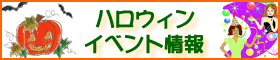 ハロウィン
イベント情報